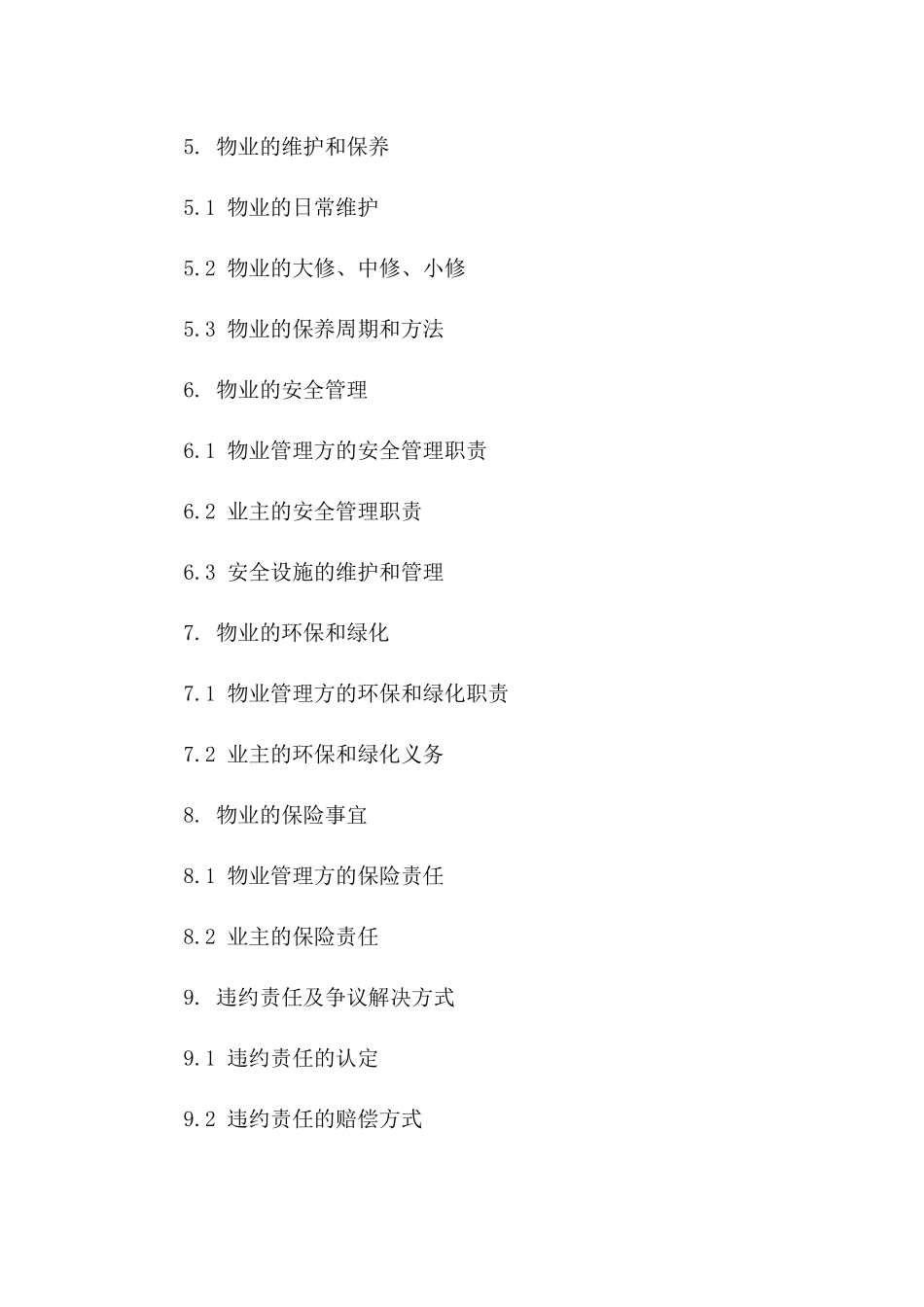 5. 物业的维护和保养

5.1 物业的日常维护

5.2 物业的大修、中修、小修

5.3 物业的保养周期和方法

6. 物业的安全管理

6.1 物业管理方的安全管理职责

6.2 业主的安全管理职责

6.3 安全设施的维护和管理

7. 物业的环保和绿化

7.1 物业管理方的环保和绿化职责

7.2 业主的环保和绿化义务

8. 物业的保险事宜

8.1 物业管理方的保险责任

8.2 业主的保险责任

9. 违约责任及争议解决方式

9.1 违约责任的认定

9.2 违约责任的赔偿方式